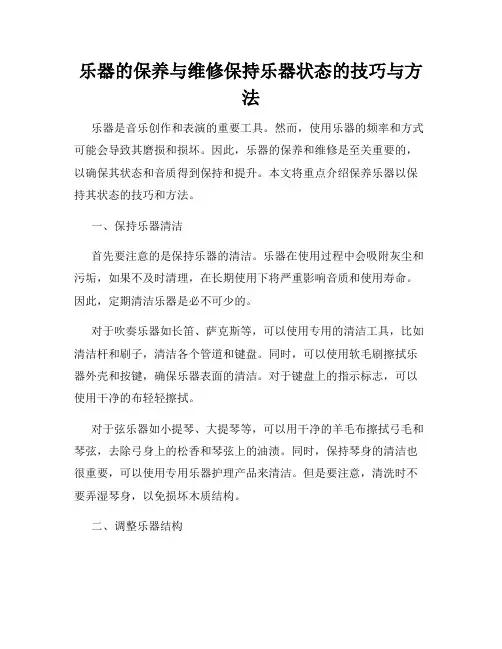 乐器的保养与维修保持乐器状态的技巧与方法

乐器是音乐创作和表演的重要工具。然而，使用乐器的频率和方式可能会导致其磨损和损坏。因此，乐器的保养和维修是至关重要的，以确保其状态和音质得到保持和提升。本文将重点介绍保养乐器以保持其状态的技巧和方法。

一、保持乐器清洁

首先要注意的是保持乐器的清洁。乐器在使用过程中会吸附灰尘和污垢，如果不及时清理，在长期使用下将严重影响音质和使用寿命。因此，定期清洁乐器是必不可少的。

对于吹奏乐器如长笛、萨克斯等，可以使用专用的清洁工具，比如清洁杆和刷子，清洁各个管道和键盘。同时，可以使用软毛刷擦拭乐器外壳和按键，确保乐器表面的清洁。对于键盘上的指示标志，可以使用干净的布轻轻擦拭。

对于弦乐器如小提琴、大提琴等，可以用干净的羊毛布擦拭弓毛和琴弦，去除弓身上的松香和琴弦上的油渍。同时，保持琴身的清洁也很重要，可以使用专用乐器护理产品来清洁。但是要注意，清洗时不要弄湿琴身，以免损坏木质结构。

二、调整乐器结构